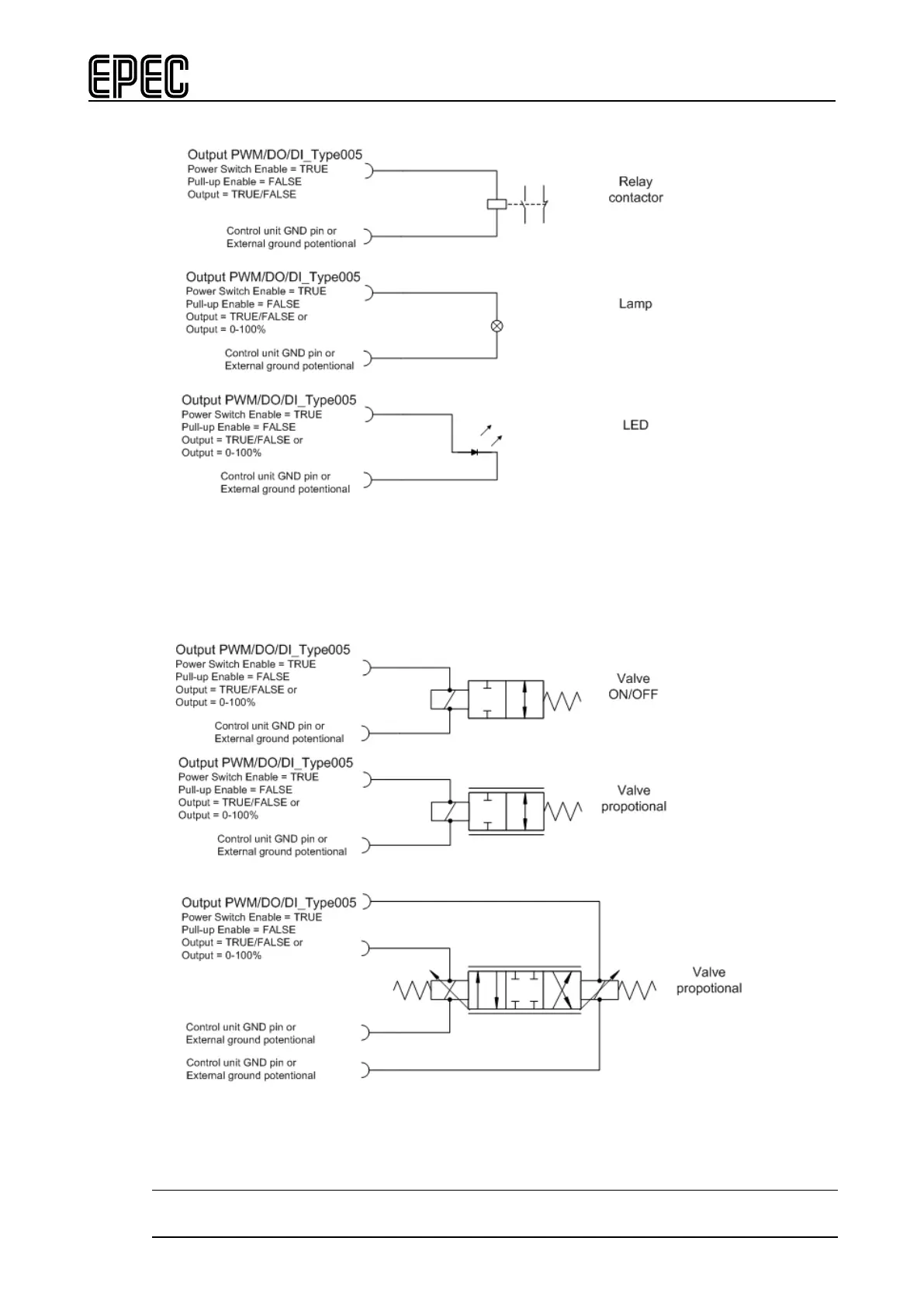 EPEC

Output PWM/DO/DI_Type005
Power Switch Enable = TRUE
Pull-up Enable = FALSE
Output = TRUE/FALSE

Control unit GND pin or
External ground potentional

Relay contactor

Output PWM/DO/DI_Type005
Power Switch Enable = TRUE
Pull-up Enable = FALSE
Output = TRUE/FALSE or
Output = 0-100%

Control unit GND pin or
External ground potentional

Lamp

Output PWM/DO/DI_Type005
Power Switch Enable = TRUE
Pull-up Enable = FALSE
Output = TRUE/FALSE or
Output = 0-100%

Control unit GND pin or
External ground potentional

LED

Output PWM/DO/DI_Type005
Power Switch Enable = TRUE
Pull-up Enable = FALSE
Output = TRUE/FALSE or
Output = 0-100%

Control unit GND pin or
External ground potentional

Valve ON/OFF

Output PWM/DO/DI_Type005
Power Switch Enable = TRUE
Pull-up Enable = FALSE
Output = TRUE/FALSE or
Output = 0-100%

Control unit GND pin or
External ground potentional

Valve propotional

Output PWM/DO/DI_Type005
Power Switch Enable = TRUE
Pull-up Enable = FALSE
Output = TRUE/FALSE or
Output = 0-100%

Control unit GND pin or
External ground potentional

Control unit GND pin or
External ground potentional

Valve propotional